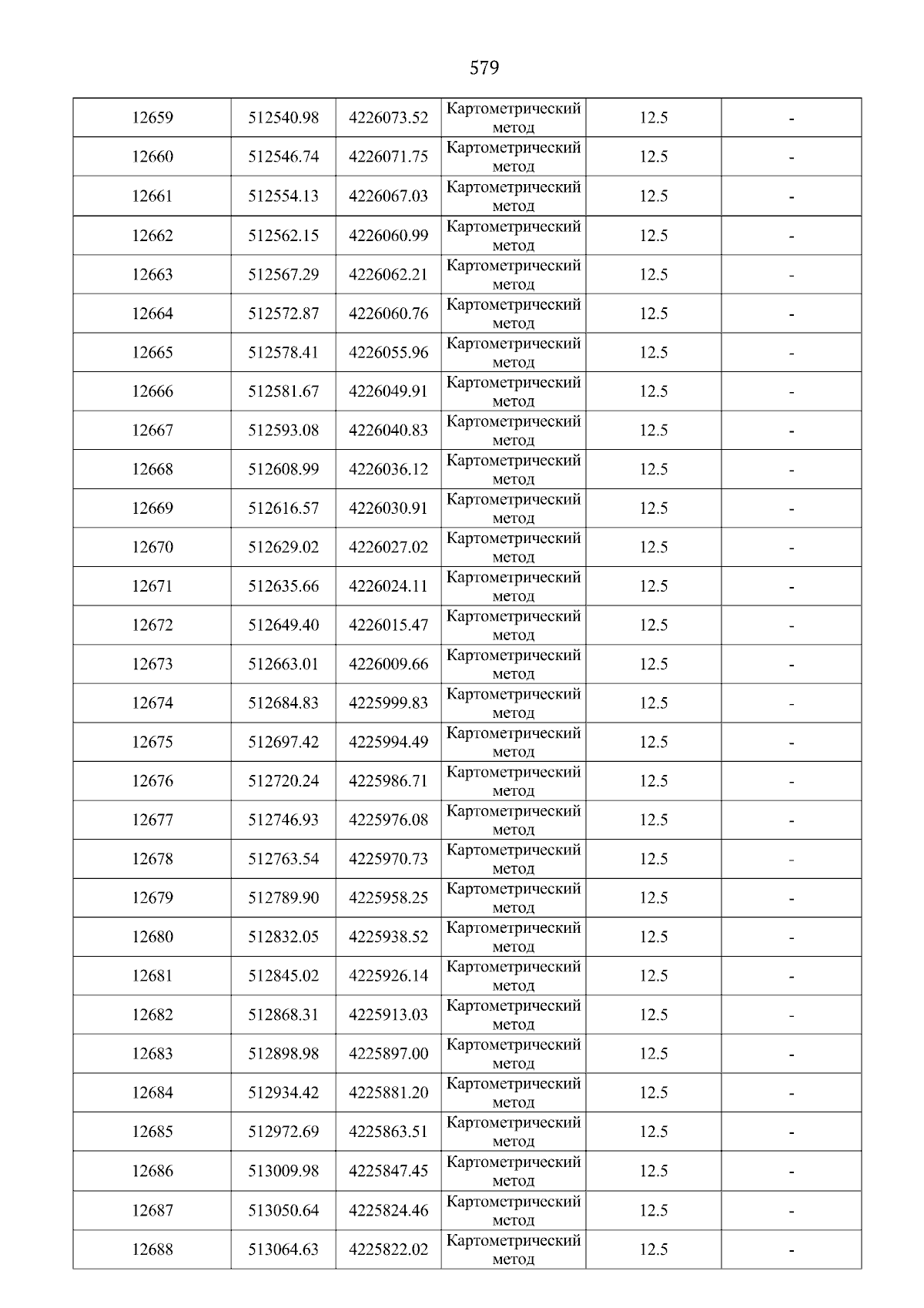 579

| | | | | | |
|---|---|---|---|---|---|
| 12659 | 512540.98 | 4226073.52 | Картометрический метод | 12.5 | - |
| 12660 | 512546.74 | 4226071.75 | Картометрический метод | 12.5 | - |
| 12661 | 512554.13 | 4226067.03 | Картометрический метод | 12.5 | - |
| 12662 | 512562.15 | 4226060.99 | Картометрический метод | 12.5 | - |
| 12663 | 512567.29 | 4226062.21 | Картометрический метод | 12.5 | - |
| 12664 | 512572.87 | 4226060.76 | Картометрический метод | 12.5 | - |
| 12665 | 512578.41 | 4226055.96 | Картометрический метод | 12.5 | - |
| 12666 | 512581.67 | 4226049.91 | Картометрический метод | 12.5 | - |
| 12667 | 512593.08 | 4226040.83 | Картометрический метод | 12.5 | - |
| 12668 | 512608.99 | 4226036.12 | Картометрический метод | 12.5 | - |
| 12669 | 512616.57 | 4226030.91 | Картометрический метод | 12.5 | - |
| 12670 | 512629.02 | 4226027.02 | Картометрический метод | 12.5 | - |
| 12671 | 512635.66 | 4226024.11 | Картометрический метод | 12.5 | - |
| 12672 | 512649.40 | 4226015.47 | Картометрический метод | 12.5 | - |
| 12673 | 512663.01 | 4226009.66 | Картометрический метод | 12.5 | - |
| 12674 | 512684.83 | 4225999.83 | Картометрический метод | 12.5 | - |
| 12675 | 512697.42 | 4225994.49 | Картометрический метод | 12.5 | - |
| 12676 | 512720.24 | 4225986.71 | Картометрический метод | 12.5 | - |
| 12677 | 512746.93 | 4225976.08 | Картометрический метод | 12.5 | - |
| 12678 | 512763.54 | 4225970.73 | Картометрический метод | 12.5 | - |
| 12679 | 512789.90 | 4225958.25 | Картометрический метод | 12.5 | - |
| 12680 | 512832.05 | 4225938.52 | Картометрический метод | 12.5 | - |
| 12681 | 512845.02 | 4225926.14 | Картометрический метод | 12.5 | - |
| 12682 | 512868.31 | 4225913.03 | Картометрический метод | 12.5 | - |
| 12683 | 512898.98 | 4225897.00 | Картометрический метод | 12.5 | - |
| 12684 | 512934.42 | 4225881.20 | Картометрический метод | 12.5 | - |
| 12685 | 512972.69 | 4225863.51 | Картометрический метод | 12.5 | - |
| 12686 | 513009.98 | 4225847.45 | Картометрический метод | 12.5 | - |
| 12687 | 513050.64 | 4225824.46 | Картометрический метод | 12.5 | - |
| 12688 | 513064.63 | 4225822.02 | Картометрический метод | 12.5 | - |